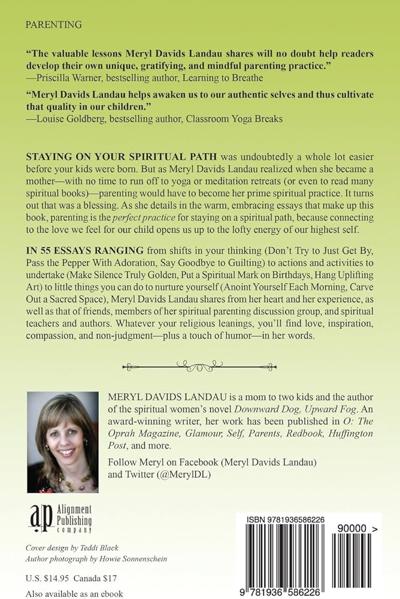 PARENTING

"The valuable lessons Meryl Davids Landau shares will no doubt help readers develop their own unique, gratifying, and mindful parenting practice."
—Priscilla Warner, bestselling author, Learning to Breathe

"Meryl Davids Landau helps awaken us to our authentic selves and thus cultivate that quality in our children."
—Louise Goldberg, bestselling author, Classroom Yoga Breaks

STAYING ON YOUR SPIRITUAL PATH was undoubtedly a whole lot easier before your kids were born. But as Meryl Davids Landau realized when she became a mother—with no time to run off to yoga or meditation retreats (or even to read many spiritual books)—parenting would have to become her prime spiritual practice. It turns out that was a blessing. As she details in the warm, embracing essays that make up this book, parenting is the perfect practice for staying on a spiritual path, because connecting to the love we feel for our child opens us up to the lofty energy of our highest self.

IN 55 ESSAYS RANGING from shifts in your thinking (Don't Try to Just Get By, Pass the Pepper With Adoration, Say Goodbye to Guilting) to actions and activities to undertake (Make Silence Truly Golden, Put a Spiritual Mark on Birthdays, Hang Uplifting Art) to little things you can do to nurture yourself (Anoint Yourself Each Morning, Carve Out a Sacred Space), Meryl Davids Landau shares from her heart and her experience, as well as that of friends, members of her spiritual parenting discussion group, and spiritual teachers and authors. Whatever your religious leanings, you'll find love, inspiration, compassion, and non-judgment—plus a touch of humor—in her words.

MERYL DAVIDS LANDAU is a mom to two kids and the author of the spiritual women's novel Downward Dog, Upward Fog. An award-winning writer, her work has been published in O: The Oprah Magazine, Glamour, Self, Parents, Redbook, Huffington Post, and more.

Follow Meryl on Facebook (Meryl Davids Landau) and Twitter (@MerylDL)

ap Alignment Publishing company

Cover design by Teddi Black
Author photograph by Howie Sonnenschein

U.S. $14.95 Canada $17

Also available as an ebook

ISBN 9781936586226

90000 >

9 781936 586226